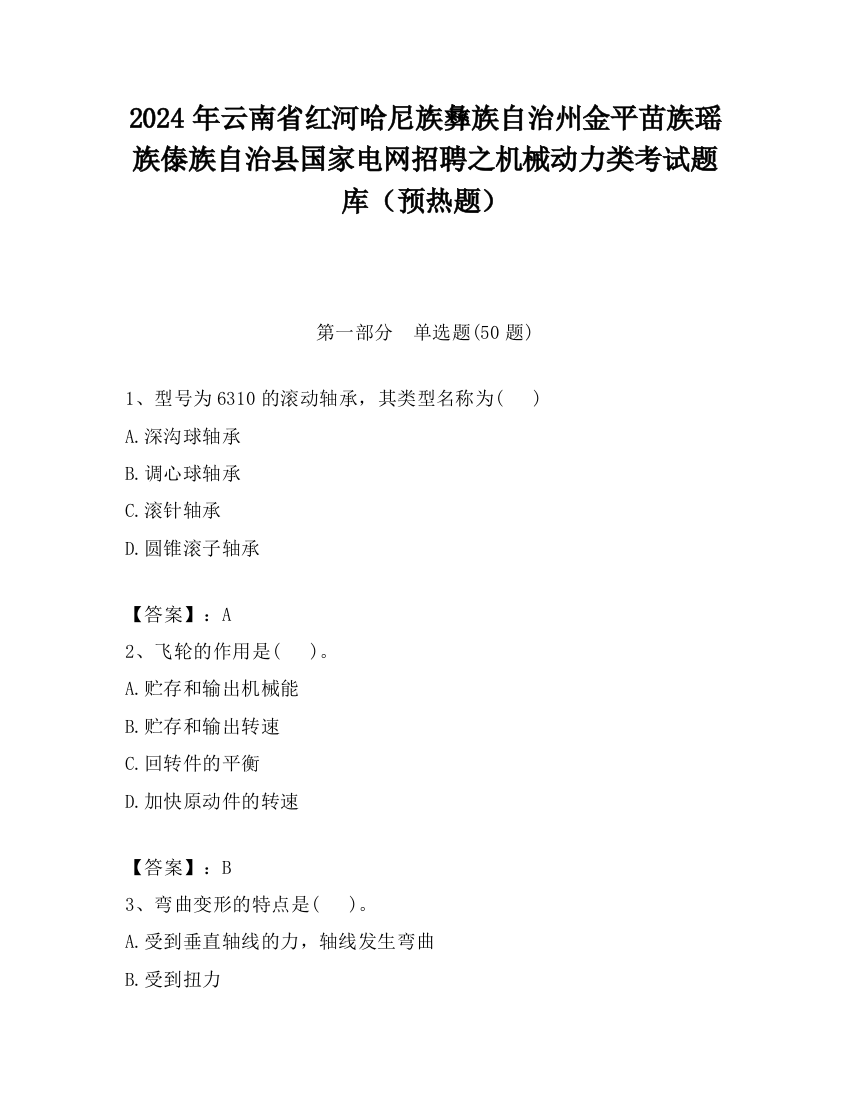 2024 年云南省红河哈尼族彝族自治州金平苗族瑶族傣族自治县国家电网招聘之机械动力类考试题库（预热题）

第一部分　单选题(50 题)

1、型号为 6310 的滚动轴承，其类型名称为(　　)

A.深沟球轴承

B.调心球轴承

C.滚针轴承

D.圆锥滚子轴承

【答案】：A

2、飞轮的作用是(　　)。

A.贮存和输出机械能

B.贮存和输出转速

C.回转件的平衡

D.加快原动件的转速

【答案】：B

3、弯曲变形的特点是(　　)。

A.受到垂直轴线的力，轴线发生弯曲

B.受到扭力